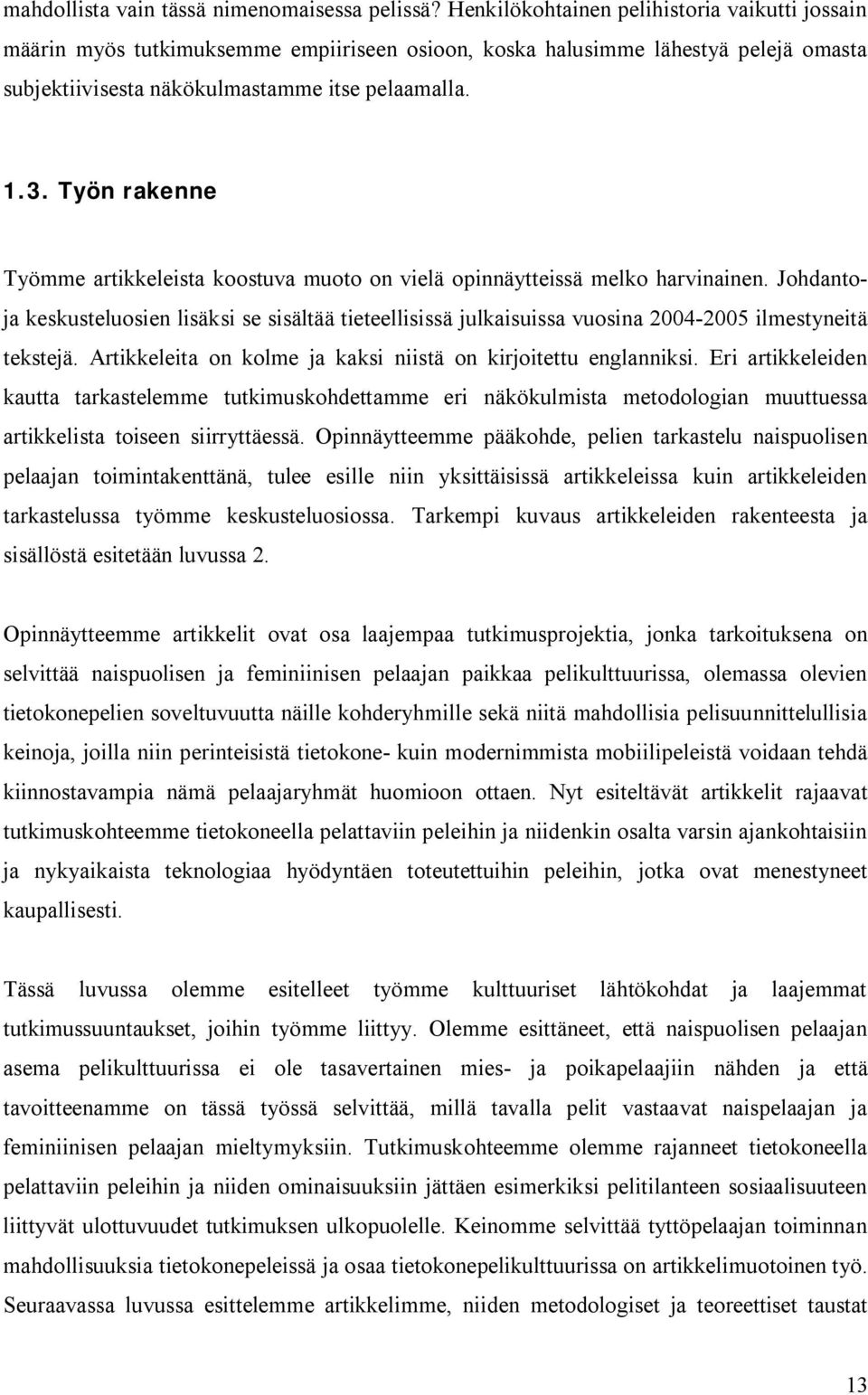 mahdollista vain tässä nimenomaisessa pelissä? Henkilökohtainen pelihistoria vaikutti jossain määrin myös tutkimuksemme empiiriseen osioon, koska halusimme lähestyä pelejä omasta subjektiivisesta näkökulmastamme itse pelaamalla.

1.3. Työn rakenne

Työmme artikkeleista koostuva muoto on vielä opinnäytteissä melko harvinainen. Johdanto- ja keskusteluosien lisäksi se sisältää tieteellisissä julkaisuissa vuosina 2004-2005 ilmestyneitä tekstejä. Artikkeleita on kolme ja kaksi niistä on kirjoitettu englanniksi. Eri artikkeleiden kautta tarkastelemme tutkimuskohdettamme eri näkökulmista metodologian muuttuessa artikkelista toiseen siirryttäessä. Opinnäytteemme pääkohde, pelien tarkastelu naispuolisen pelaajan toimintakenttänä, tulee esille niin yksittäisissä artikkeleissa kuin artikkeleiden tarkastelussa työmme keskusteluosiossa. Tarkempi kuvaus artikkeleiden rakenteesta ja sisällöstä esitetään luvussa 2.

Opinnäytteemme artikkelit ovat osa laajempaa tutkimusprojektia, jonka tarkoituksena on selvittää naispuolisen ja feminiinisen pelaajan paikkaa pelikulttuurissa, olemassa olevien tietokonepelien soveltuvuutta näille kohderyhmille sekä niitä mahdollisia pelisuunnittelullisia keinoja, joilla niin perinteisistä tietokone- kuin modernimmista mobiilipeleistä voidaan tehdä kiinnostavampia nämä pelaajaryhmät huomioon ottaen. Nyt esiteltävät artikkelit rajaavat tutkimuskohteemme tietokoneella pelattaviin peleihin ja niidenkin osalta varsin ajankohtaisiin ja nykyaikaista teknologiaa hyödyntäen toteutettuihin peleihin, jotka ovat menestyneet kaupallisesti.

Tässä luvussa olemme esitelleet työmme kulttuuriset lähtökohdat ja laajemmat tutkimussuuntaukset, joihin työmme liittyy. Olemme esittäneet, että naispuolisen pelaajan asema pelikulttuurissa ei ole tasavertainen mies- ja poikapelaajiin nähden ja että tavoitteenamme on tässä työssä selvittää, millä tavalla pelit vastaavat naispelaajan ja feminiinisen pelaajan mieltymyksiin. Tutkimuskohteemme olemme rajanneet tietokoneella pelattaviin peleihin ja niiden ominaisuuksiin jättäen esimerkiksi pelitilanteen sosiaalisuuteen liittyvät ulottuvuudet tutkimuksen ulkopuolelle. Keinomme selvittää tyttöpelaajan toiminnan mahdollisuuksia tietokonepeleissä ja osaa tietokonepelikulttuurissa on artikkelimuotoinen työ. Seuraavassa luvussa esittelemme artikkelimme, niiden metodologiset ja teoreettiset taustat

13